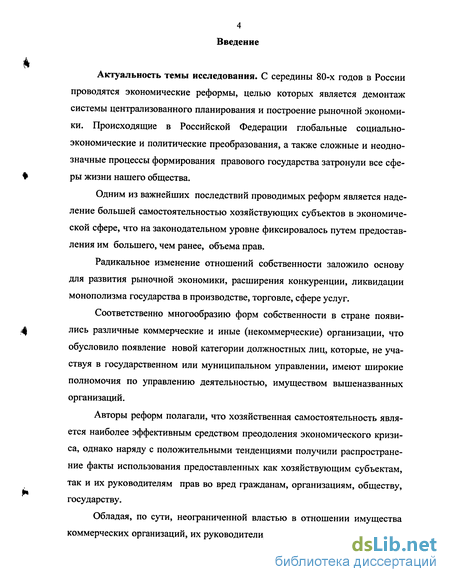 4

Введение

Актуальность темы исследования. С середины 80-х годов в России проводятся экономические реформы, целью которых является демонтаж системы централизованного планирования и построение рыночной экономики. Происходящие в Российской Федерации глобальные социально-экономические и политические преобразования, а также сложные и неоднозначные процессы формирования правового государства затронули все сферы жизни нашего общества.

Одним из важнейших последствий проводимых реформ является наделение большей самостоятельностью хозяйствующих субъектов в экономической сфере, что на законодательном уровне фиксировалось путем предоставления им большего, чем ранее, объема прав.

Радикальное изменение отношений собственности заложило основу для развития рыночной экономики, расширения конкуренции, ликвидации монополизма государства в производстве, торговле, сфере услуг.

Соответственно многообразию форм собственности в стране появились различные коммерческие и иные (некоммерческие) организации, что обусловило появление новой категории должностных лиц, которые, не участвуя в государственном или муниципальном управлении, имеют широкие полномочия по управлению деятельностью, имуществом вышеназванных организаций.

Авторы реформ полагали, что хозяйственная самостоятельность является наиболее эффективным средством преодоления экономического кризиса, однако наряду с положительными тенденциями получили распространение факты использования предоставленных как хозяйствующим субъектам, так и их руководителям прав во вред гражданам, организациям, обществу, государству.

Обладая, по сути, неограниченной властью в отношении имущества коммерческих организаций, их руководители

dsLib.net
библиотека диссертаций